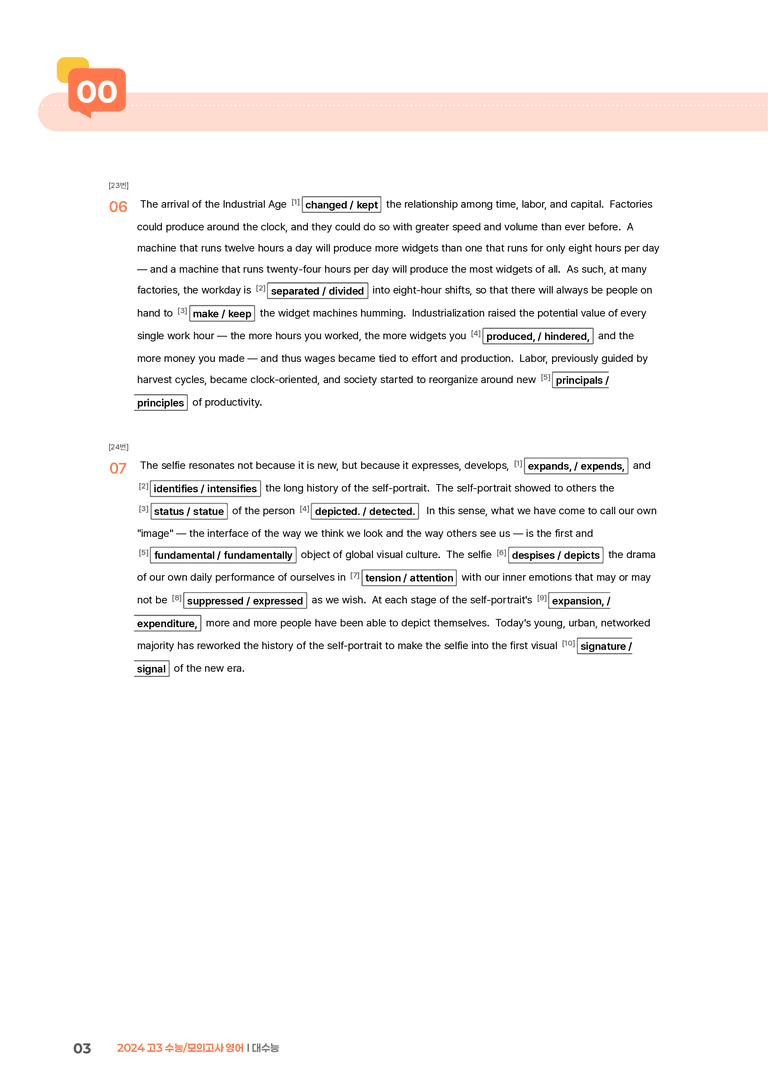 00

[23번]

06 The arrival of the Industrial Age $^{[1]}$ changed / kept the relationship among time, labor, and capital. Factories could produce around the clock, and they could do so with greater speed and volume than ever before. A machine that runs twelve hours a day will produce more widgets than one that runs for only eight hours per day — and a machine that runs twenty-four hours per day will produce the most widgets of all. As such, at many factories, the workday is $^{[2]}$ separated / divided into eight-hour shifts, so that there will always be people on hand to $^{[3]}$ make / keep the widget machines humming. Industrialization raised the potential value of every single work hour — the more hours you worked, the more widgets you $^{[4]}$ produced, / hindered, and the more money you made — and thus wages became tied to effort and production. Labor, previously guided by harvest cycles, became clock-oriented, and society started to reorganize around new $^{[5]}$ principals / principles of productivity.

[24번]

07 The selfie resonates not because it is new, but because it expresses, develops, $^{[1]}$ expands, / expends, and $^{[2]}$ identifies / intensifies the long history of the self-portrait. The self-portrait showed to others the $^{[3]}$ status / statue of the person $^{[4]}$ depicted. / detected. In this sense, what we have come to call our own "image" — the interface of the way we think we look and the way others see us — is the first and $^{[5]}$ fundamental / fundamentally object of global visual culture. The selfie $^{[6]}$ despises / depicts the drama of our own daily performance of ourselves in $^{[7]}$ tension / attention with our inner emotions that may or may not be $^{[8]}$ suppressed / expressed as we wish. At each stage of the self-portrait's $^{[9]}$ expansion, / expenditure, more and more people have been able to depict themselves. Today's young, urban, networked majority has reworked the history of the self-portrait to make the selfie into the first visual $^{[10]}$ signature / signal of the new era.

03 2024 고3 수능/모의고사 영어 | 대수능